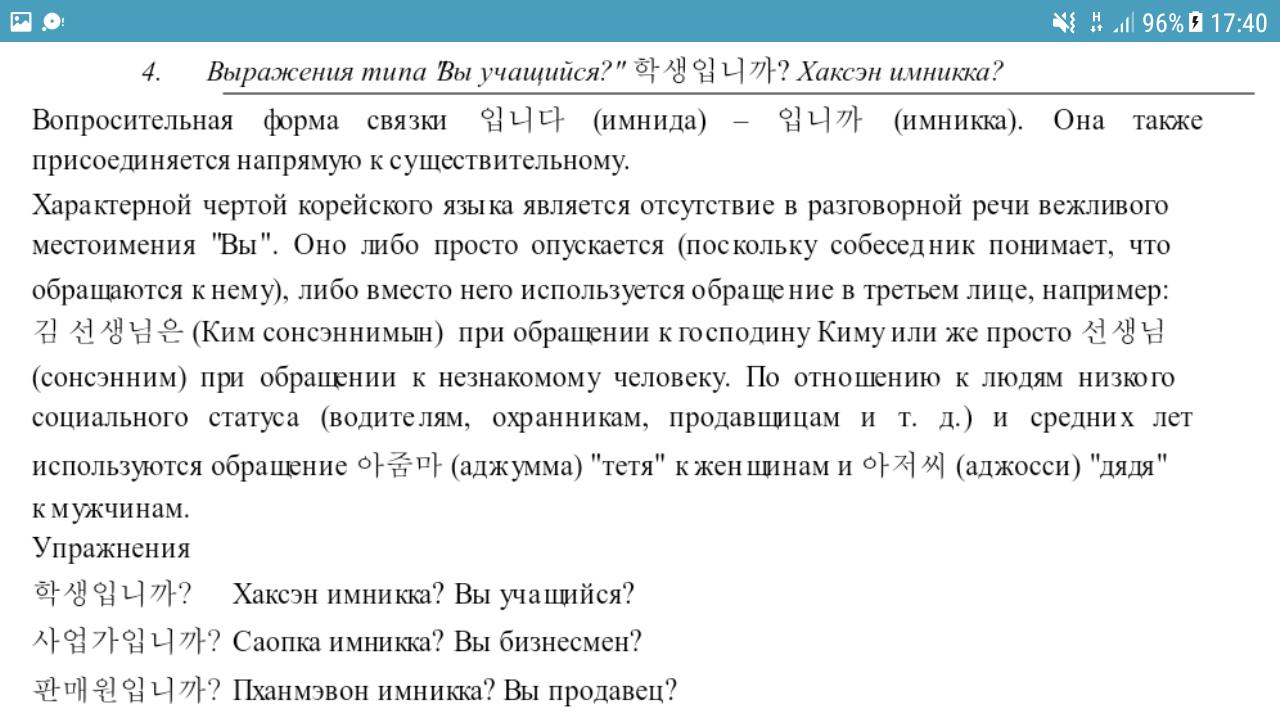 96% 17:40

4. Выражения типа "Вы учащийся?" 학생입니까? Хаксэн имникка?

Вопросительная форма связки 입니다 (имнида) – 입니까 (имникка). Она также присоединяется напрямую к существительному.

Характерной чертой корейского языка является отсутствие в разговорной речи вежливого местоимения "Вы". Оно либо просто опускается (поскольку собеседник понимает, что обращаются к нему), либо вместо него используется обращение в третьем лице, например: 김 선생님은 (Ким сонсэннимын) при обращении к господину Киму или же просто 선생님 (сонсэнним) при обращении к незнакомому человеку. По отношению к людям низкого социального статуса (водителям, охранникам, продавщицам и т. д.) и средних лет используются обращение 아줌마 (аджумма) "тетя" к женщинам и 아저씨 (аджосси) "дядя" к мужчинам.

Упражнения

학생입니까? Хаксэн имникка? Вы учащийся?

사업가입니까? Саопка имникка? Вы бизнесмен?

판매원입니까? Пханмэвон имникка? Вы продавец?